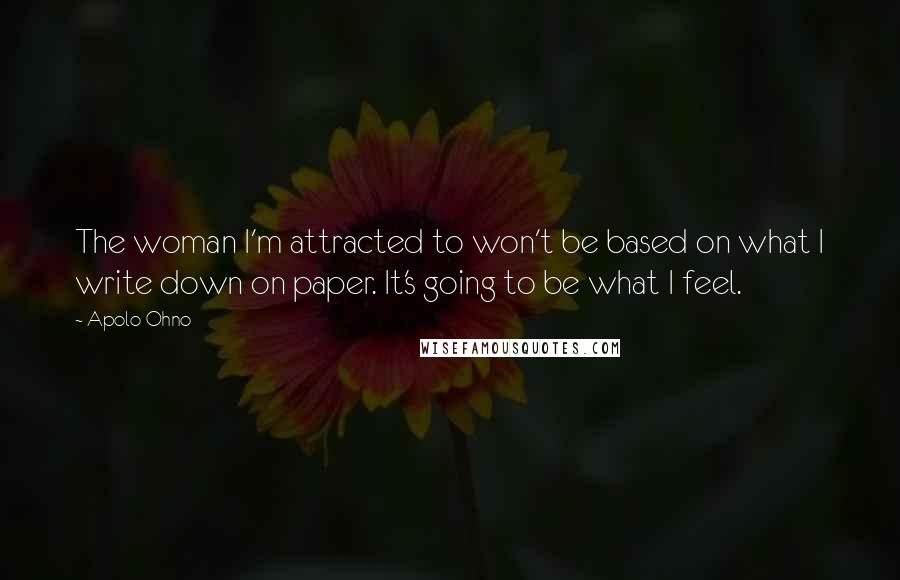 The woman I'm attracted to won't be based on what I write down on paper. It's going to be what I feel.

- Apolo Ohno

WISEFAMOUSQUOTES.COM